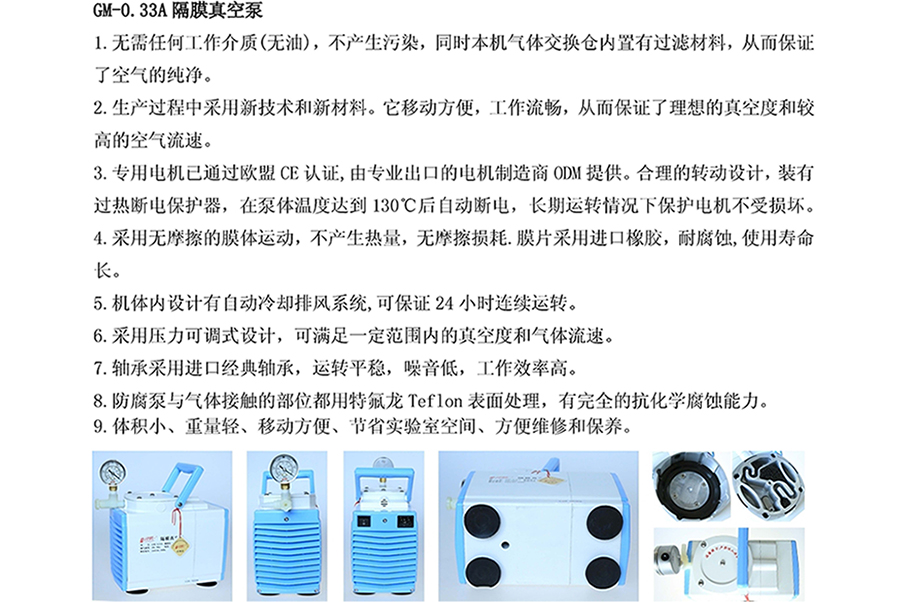 GM-0.33A 隔膜真空泵

1.无需任何工作介质(无油)，不产生污染，同时本机气体交换仓内置有过滤材料，从而保证了空气的纯净。

2.生产过程中采用新技术和新材料。它移动方便，工作流畅，从而保证了理想的真空度和较高的空气流速。

3.专用电机已通过欧盟 CE 认证，由专业出口的电机制造商 ODM 提供。合理的转动设计，装有过热断电保护器，在泵体温度达到 130℃后自动断电，长期运转情况下保护电机不受损坏。

4.采用无摩擦的膜体运动，不产生热量，无摩擦损耗.膜片采用进口橡胶，耐腐蚀,使用寿命长。

5.机体内设计有自动冷却排风系统,可保证 24 小时连续运转。

6.采用压力可调式设计，可满足一定范围内的真空度和气体流速。

7.轴承采用进口经典轴承，运转平稳，噪音低，工作效率高。

8.防腐泵与气体接触的部位都用特氟龙 Teflon 表面处理，有完全的抗化学腐蚀能力。

9.体积小、重量轻、移动方便、节省实验室空间、方便维修和保养。